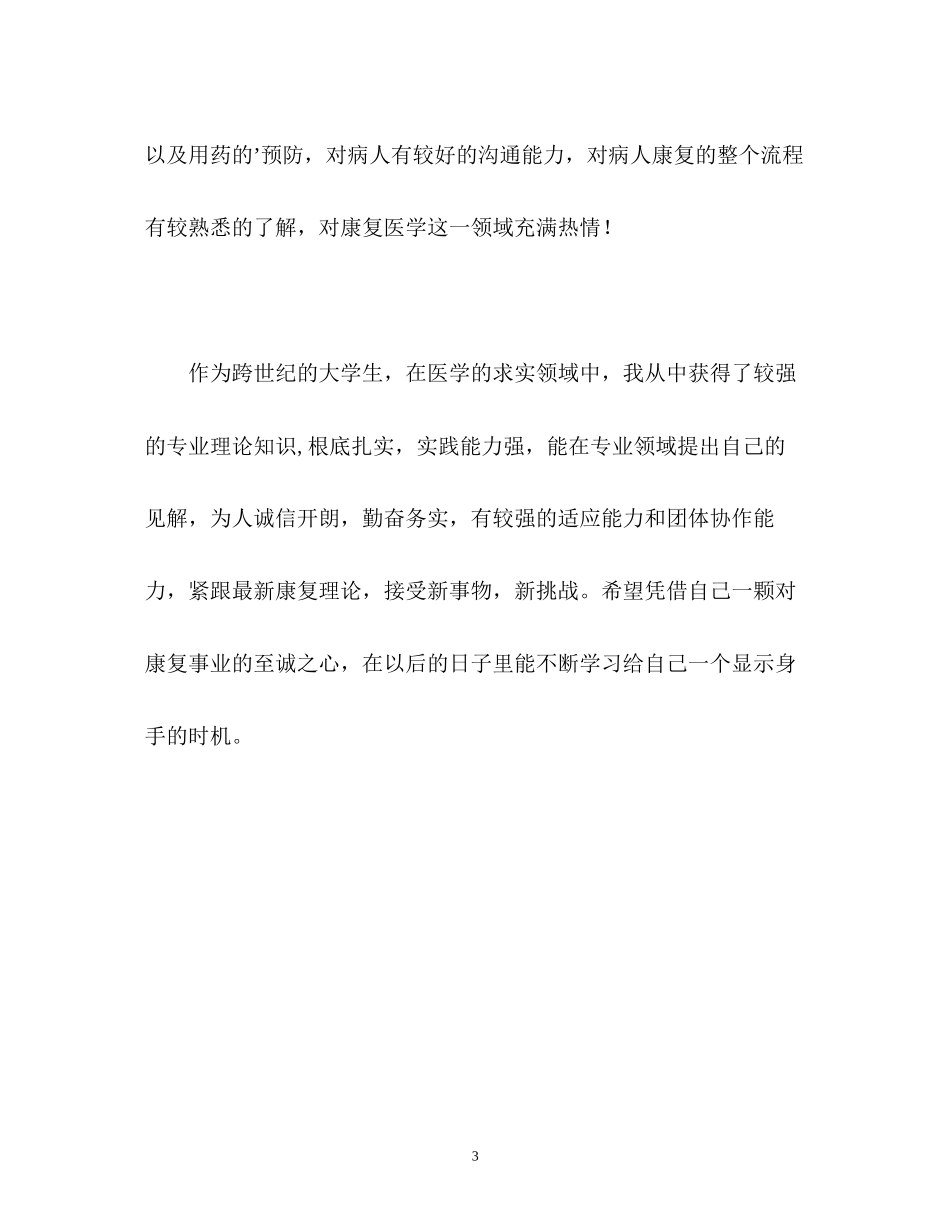 以及用药的’预防，对病人有较好的沟通能力，对病人康复的整个流程有较熟悉的了解，对康复医学这一领域充满热情！

作为跨世纪的大学生，在医学的求实领域中，我从中获得了较强的专业理论知识,根底扎实，实践能力强，能在专业领域提出自己的见解，为人诚信开朗，勤奋务实，有较强的适应能力和团体协作能力，紧跟最新康复理论，接受新事物，新挑战。希望凭借自己一颗对康复事业的至诚之心，在以后的日子里能不断学习给自己一个显示身手的时机。

3